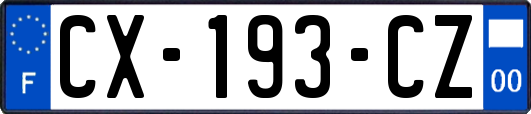 F
CX-193-CZ
00